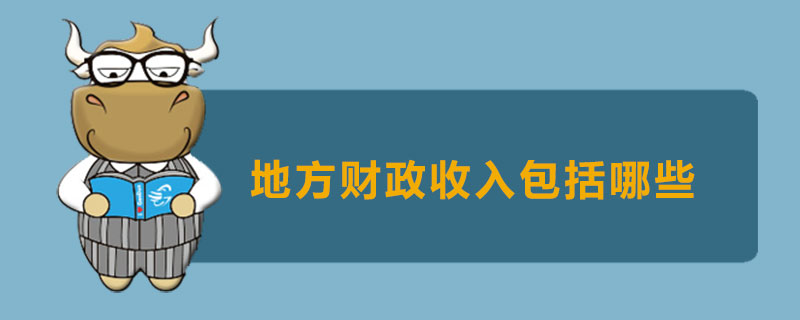 地方财政收入包括哪些